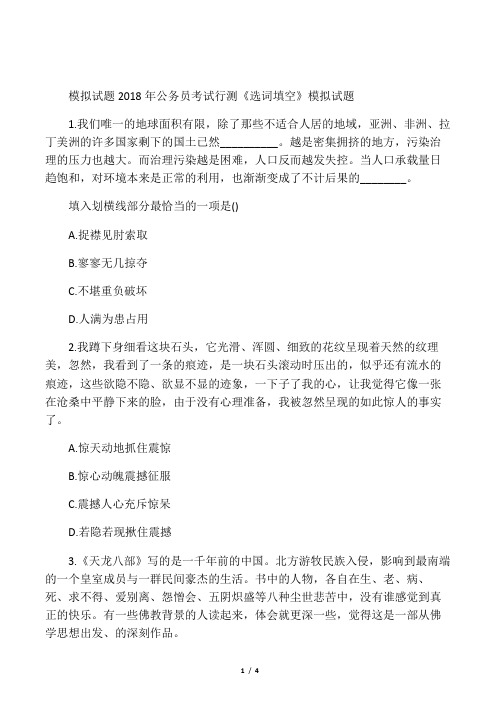 模拟试题 2018 年公务员考试行测《选词填空》模拟试题

1.我们唯一的地球面积有限，除了那些不适合人居的地域，亚洲、非洲、拉丁美洲的许多国家剩下的国土已然__________。越是密集拥挤的地方，污染治理的压力也越大。而治理污染越是困难，人口反而越发失控。当人口承载量日趋饱和，对环境本来是正常的利用，也渐渐变成了不计后果的________。

填入划横线部分最恰当的一项是()

A.捉襟见肘索取

B.寥寥无几掠夺

C.不堪重负破坏

D.人满为患占用

2.我蹲下身细看这块石头，它光滑、浑圆、细致的花纹呈现着天然的纹理美，忽然，我看到了一条的痕迹，是一块石头滚动时压出的，似乎还有流水的痕迹，这些欲隐不隐、欲显不显的迹象，一下子了我的心，让我觉得它像一张在沧桑中平静下来的脸，由于没有心理准备，我被忽然呈现的如此惊人的事实了。

A.惊天动地抓住震惊

B.惊心动魄震撼征服

C.震撼人心充斥惊呆

D.若隐若现揪住震撼

3.《天龙八部》写的是一千年前的中国。北方游牧民族入侵，影响到最南端的一个皇室成员与一群民间豪杰的生活。书中的人物，各自在生、老、病、死、求不得、爱别离、怨憎会、五阴炽盛等八种尘世悲苦中，没有谁感觉到真正的快乐。有一些佛教背景的人读起来，体会就更深一些，觉得这是一部从佛学思想出发、的深刻作品。

1 / 4